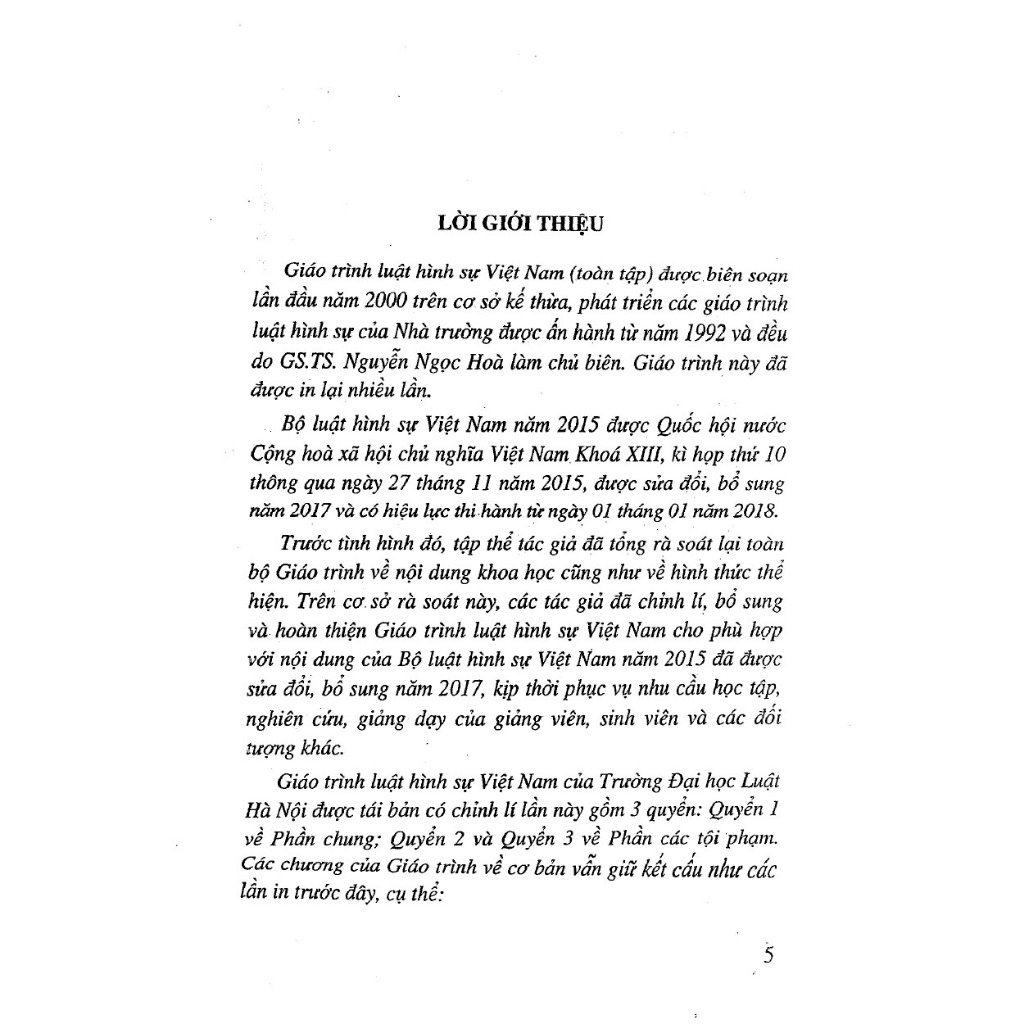 LỜI GIỚI THIỆU

Giáo trình luật hình sự Việt Nam (toàn tập) được biên soạn lần đầu năm 2000 trên cơ sở kế thừa, phát triển các giáo trình luật hình sự của Nhà trường được ấn hành từ năm 1992 và đều do GS.TS. Nguyễn Ngọc Hoà làm chủ biên. Giáo trình này đã được in lại nhiều lần.

Bộ luật hình sự Việt Nam năm 2015 được Quốc hội nước Cộng hoà xã hội chủ nghĩa Việt Nam Khoá XIII, kì họp thứ 10 thông qua ngày 27 tháng 11 năm 2015, được sửa đổi, bổ sung năm 2017 và có hiệu lực thi hành từ ngày 01 tháng 01 năm 2018.

Trước tình hình đó, tập thể tác giả đã tổng rà soát lại toàn bộ Giáo trình về nội dung khoa học cũng như về hình thức thể hiện. Trên cơ sở rà soát này, các tác giả đã chỉnh lí, bổ sung và hoàn thiện Giáo trình luật hình sự Việt Nam cho phù hợp với nội dung của Bộ luật hình sự Việt Nam năm 2015 đã được sửa đổi, bổ sung năm 2017, kịp thời phục vụ nhu cầu học tập, nghiên cứu, giảng dạy của giảng viên, sinh viên và các đối tượng khác.

Giáo trình luật hình sự Việt Nam của Trường Đại học Luật Hà Nội được tái bản có chỉnh lí lần này gồm 3 quyển: Quyển 1 về Phần chung; Quyển 2 và Quyển 3 về Phần các tội phạm. Các chương của Giáo trình về cơ bản vẫn giữ kết cấu như các lần in trước đây, cụ thể:

5